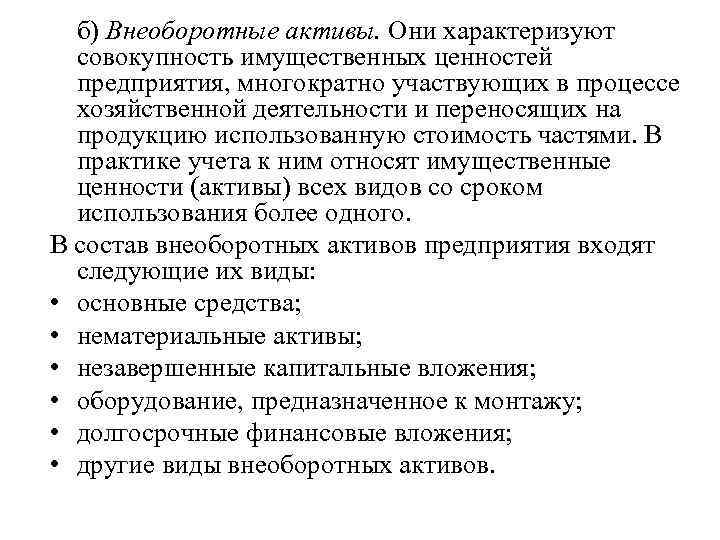 б) Внеоборотные активы. Они характеризуют совокупность имущественных ценностей предприятия, многократно участвующих в процессе хозяйственной деятельности и переносящих на продукцию использованную стоимость частями. В практике учета к ним относят имущественные ценности (активы) всех видов со сроком использования более одного.

В состав внеоборотных активов предприятия входят следующие их виды:

• основные средства;
• нематериальные активы;
• незавершенные капитальные вложения;
• оборудование, предназначенное к монтажу;
• долгосрочные финансовые вложения;
• другие виды внеоборотных активов.